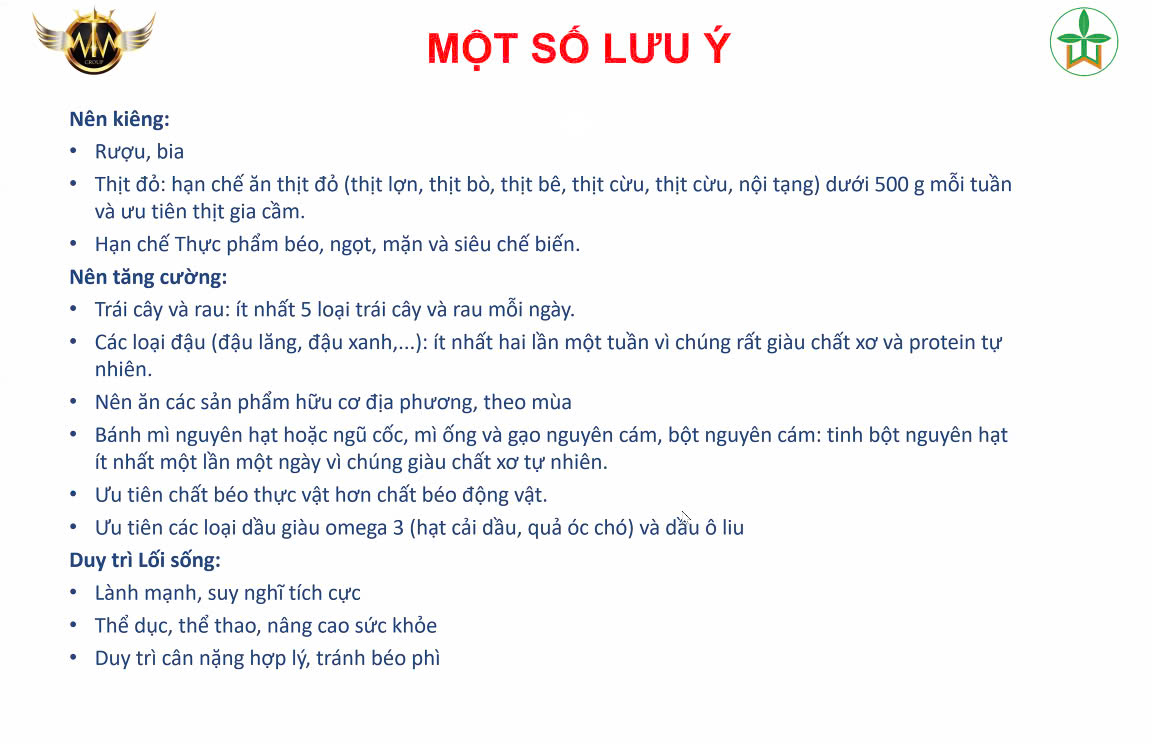 GROUP

MỘT SỐ LƯU Ý

Nên kiêng:
• Rượu, bia
• Thịt đỏ: hạn chế ăn thịt đỏ (thịt lợn, thịt bò, thịt bê, thịt cừu, thịt cừu, nội tạng) dưới 500 g mỗi tuần và ưu tiên thịt gia cầm.
• Hạn chế Thực phẩm béo, ngọt, mặn và siêu chế biến.
Nên tăng cường:
• Trái cây và rau: ít nhất 5 loại trái cây và rau mỗi ngày.
• Các loại đậu (đậu lăng, đậu xanh,...): ít nhất hai lần một tuần vì chúng rất giàu chất xơ và protein tự nhiên.
• Nên ăn các sản phẩm hữu cơ địa phương, theo mùa
• Bánh mì nguyên hạt hoặc ngũ cốc, mì ống và gạo nguyên cám, bột nguyên cám: tinh bột nguyên hạt ít nhất một lần một ngày vì chúng giàu chất xơ tự nhiên.
• Ưu tiên chất béo thực vật hơn chất béo động vật.
• Ưu tiên các loại dầu giàu omega 3 (hạt cải dầu, quả óc chó) và dầu ô liu
Duy trì Lối sống:
• Lành mạnh, suy nghĩ tích cực
• Thể dục, thể thao, nâng cao sức khỏe
• Duy trì cân nặng hợp lý, tránh béo phì